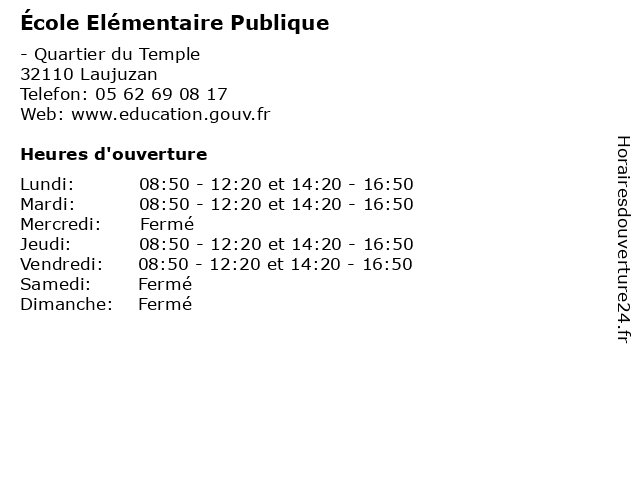 École Elémentaire Publique

- Quartier du Temple
32110 Laujuzan
Telefon: 05 62 69 08 17
Web: www.education.gouv.fr

Heures d'ouverture

Lundi: 08:50 - 12:20 et 14:20 - 16:50
Mardi: 08:50 - 12:20 et 14:20 - 16:50
Mercredi: Fermé
Jeudi: 08:50 - 12:20 et 14:20 - 16:50
Vendredi: 08:50 - 12:20 et 14:20 - 16:50
Samedi: Fermé
Dimanche: Fermé

Horairesdouverture24.fr